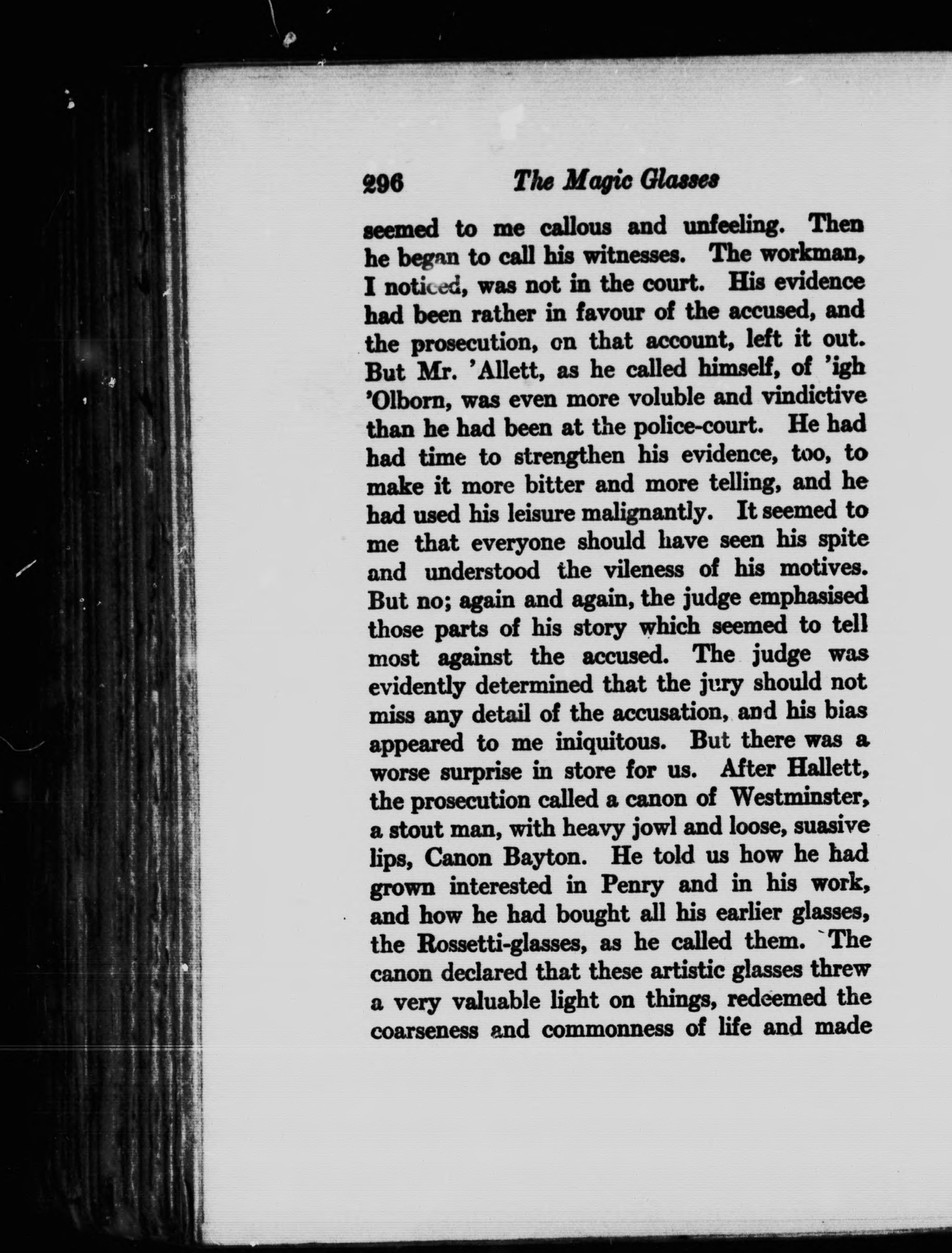 296 The Magic Glasses

seemed to me callous and unfeeling. Then he began to call his witnesses. The workman, I noticed, was not in the court. His evidence had been rather in favour of the accused, and the prosecution, on that account, left it out. But Mr. 'Allett, as he called himself, of 'igh 'Olborn, was even more voluble and vindictive than he had been at the police-court. He had had time to strengthen his evidence, too, to make it more bitter and more telling, and he had used his leisure malignantly. It seemed to me that everyone should have seen his spite and understood the vileness of his motives. But no; again and again, the judge emphasised those parts of his story which seemed to tell most against the accused. The judge was evidently determined that the jury should not miss any detail of the accusation, and his bias appeared to me iniquitous. But there was a worse surprise in store for us. After Hallett, the prosecution called a canon of Westminster, a stout man, with heavy jowl and loose, suasive lips, Canon Bayton. He told us how he had grown interested in Penry and in his work, and how he had bought all his earlier glasses, the Rossetti-glasses, as he called them. The canon declared that these artistic glasses threw a very valuable light on things, redeemed the coarseness and commonness of life and made